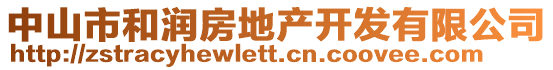 中山市和润房地产开发有限公司
http://zstracyhewlett.cn.coovee.com